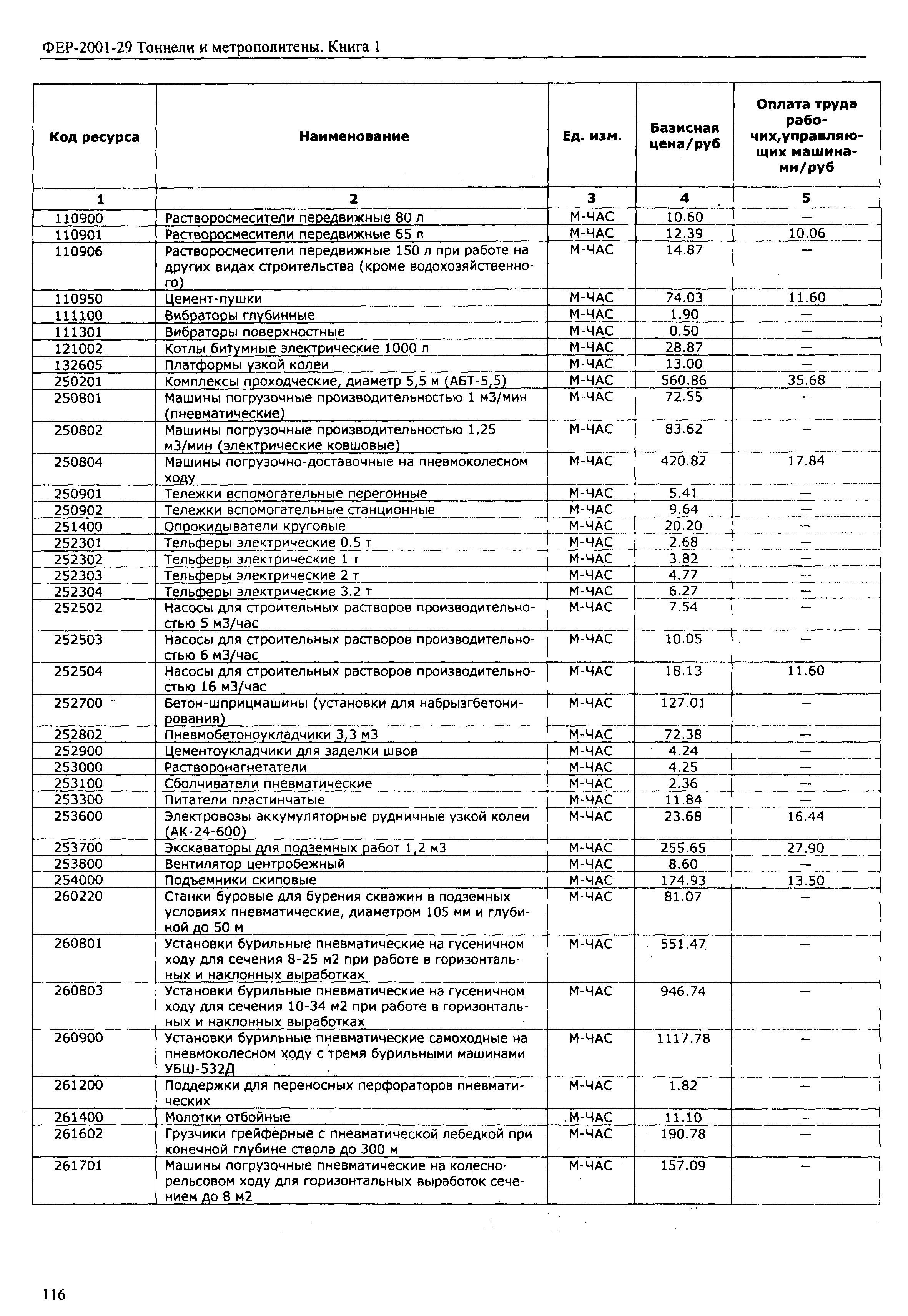 ФЕР-2001-29 Тоннели и метрополитены. Книга 1

| Код ресурса | Наименование | Ед. изм. | Базисная цена/руб | Оплата труда рабочих,управляющих машинами/руб |
|---|---|---|---|---|
| 1 | 2 | 3 | 4 | 5 |
| 110900 | Растворосмесители передвижные 80 л | М-ЧАС | 10.60 | — |
| 110901 | Растворосмесители передвижные 65 л | М-ЧАС | 12.39 | 10.06 |
| 110906 | Растворосмесители передвижные 150 л при работе на других видах строительства (кроме водохозяйственного) | М-ЧАС | 14.87 | — |
| 110950 | Цемент-пушки | М-ЧАС | 74.03 | 11.60 |
| 111100 | Вибраторы глубинные | М-ЧАС | 1.90 | — |
| 111301 | Вибраторы поверхностные | М-ЧАС | 0.50 | — |
| 121002 | Котлы битумные электрические 1000 л | М-ЧАС | 28.87 | — |
| 132605 | Платформы узкой колеи | М-ЧАС | 13.00 | — |
| 250201 | Комплексы проходческие, диаметр 5,5 м (АБТ-5,5) | М-ЧАС | 560.86 | 35.68 |
| 250801 | Машины погрузочные производительностью 1 м3/мин (пневматические) | М-ЧАС | 72.55 | — |
| 250802 | Машины погрузочные производительностью 1,25 м3/мин (электрические ковшовые) | М-ЧАС | 83.62 | — |
| 250804 | Машины погрузочно-доставочные на пневмоколесном ходу | М-ЧАС | 420.82 | 17.84 |
| 250901 | Тележки вспомогательные перегонные | М-ЧАС | 5.41 | — |
| 250902 | Тележки вспомогательные станционные | М-ЧАС | 9.64 | — |
| 251400 | Опрокидыватели круговые | М-ЧАС | 20.20 | — |
| 252301 | Тельферы электрические 0.5 т | М-ЧАС | 2.68 | — |
| 252302 | Тельферы электрические 1 т | М-ЧАС | 3.82 | — |
| 252303 | Тельферы электрические 2 т | М-ЧАС | 4.77 | — |
| 252304 | Тельферы электрические 3.2 т | М-ЧАС | 6.27 | — |
| 252502 | Насосы для строительных растворов производительностью 5 м3/час | М-ЧАС | 7.54 | — |
| 252503 | Насосы для строительных растворов производительностью 6 м3/час | М-ЧАС | 10.05 | — |
| 252504 | Насосы для строительных растворов производительностью 16 м3/час | М-ЧАС | 18.13 | 11.60 |
| 252700 | Бетон-шприцмашины (установки для набрызгбетонирования) | М-ЧАС | 127.01 | — |
| 252802 | Пневмобетоноукладчики 3,3 м3 | М-ЧАС | 72.38 | — |
| 252900 | Цементоукладчики для заделки швов | М-ЧАС | 4.24 | — |
| 253000 | Растворонагнетатели | М-ЧАС | 4.25 | — |
| 253100 | Сболчиватели пневматические | М-ЧАС | 2.36 | — |
| 253300 | Питатели пластинчатые | М-ЧАС | 11.84 | — |
| 253600 | Электровозы аккумуляторные рудничные узкой колеи (АК-24-600) | М-ЧАС | 23.68 | 16.44 |
| 253700 | Экскаваторы для подземных работ 1,2 м3 | М-ЧАС | 255.65 | 27.90 |
| 253800 | Вентилятор центробежный | М-ЧАС | 8.60 | — |
| 254000 | Подъемники скиповые | М-ЧАС | 174.93 | 13.50 |
| 260220 | Станки буровые для бурения скважин в подземных условиях пневматические, диаметром 105 мм и глубиной до 50 м | М-ЧАС | 81.07 | — |
| 260801 | Установки бурильные пневматические на гусеничном ходу для сечения 8-25 м2 при работе в горизонтальных и наклонных выработках | М-ЧАС | 551.47 | — |
| 260803 | Установки бурильные пневматические на гусеничном ходу для сечения 10-34 м2 при работе в горизонтальных и наклонных выработках | М-ЧАС | 946.74 | — |
| 260900 | Установки бурильные пневматические самоходные на пневмоколесном ходу с тремя бурильными машинами УБШ-532Д | М-ЧАС | 1117.78 | — |
| 261200 | Поддержки для переносных перфораторов пневматических | М-ЧАС | 1.82 | — |
| 261400 | Молотки отбойные | М-ЧАС | 11.10 | — |
| 261602 | Грузчики грейферные с пневматической лебедкой при конечной глубине ствола до 300 м | М-ЧАС | 190.78 | — |
| 261701 | Машины погрузочные пневматические на колесно-рельсовом ходу для горизонтальных выработок сечением до 8 м2 | М-ЧАС | 157.09 | — |

116